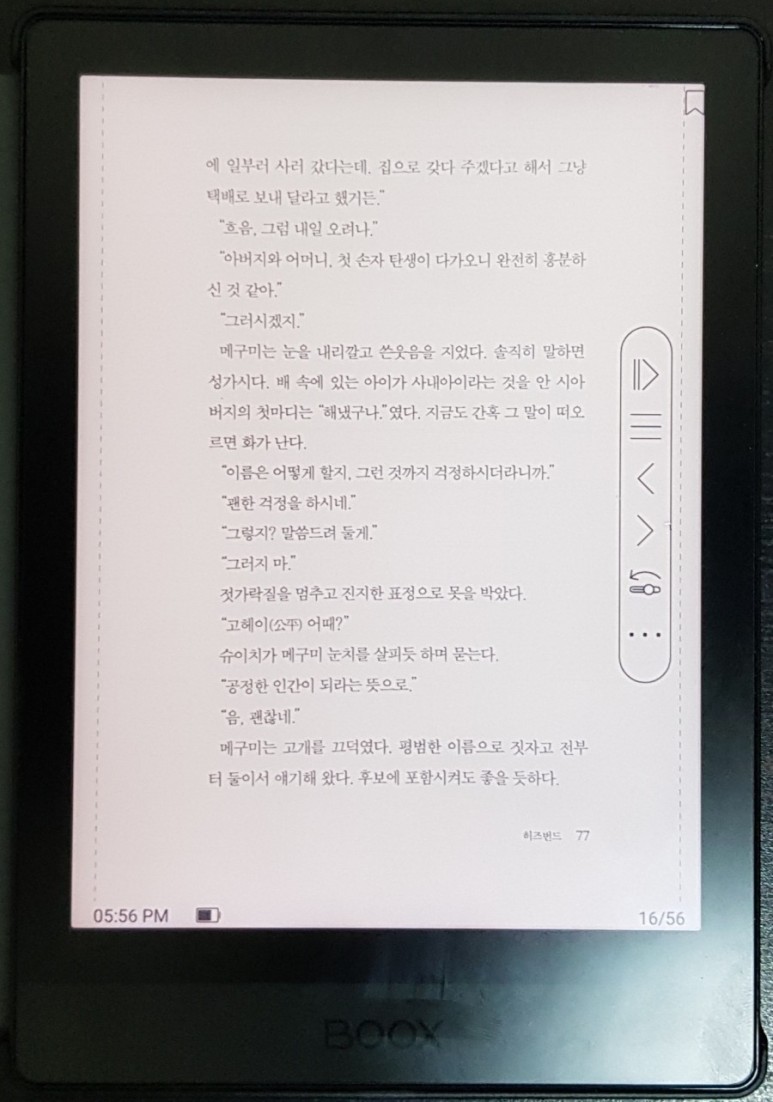 에 일부러 사러 갔다는데. 집으로 갖다 주겠다고 해서 그냥 택배로 보내 달라고 했거든."

"흐음, 그럼 내일 오려나."

"아버지와 어머니, 첫 손자 탄생이 다가오니 완전히 흥분하신 것 같아."

"그러시겠지."

메구미는 눈을 내리깔고 쓴웃음을 지었다. 솔직히 말하면 성가시다. 배 속에 있는 아이가 사내아이라는 것을 안 시아버지의 첫마디는 "해냈구나."였다. 지금도 간혹 그 말이 떠오르면 화가 난다.

"이름은 어떻게 할지, 그런 것까지 걱정하시더라니까."

"괜한 걱정을 하시네."

"그렇지? 말씀드려 둘게."

"그러지 마."

젓가락질을 멈추고 진지한 표정으로 못을 박았다.

"고헤이(公平) 어때?"

슈이치가 메구미 눈치를 살피듯 하며 묻는다.

"공정한 인간이 되라는 뜻으로."

"음, 괜찮네."

메구미는 고개를 끄덕였다. 평범한 이름으로 짓자고 전부터 둘이서 얘기해 왔다. 후보에 포함시켜도 좋을 듯하다.

허즈번드 77

05:56 PM

16/56

BOOX